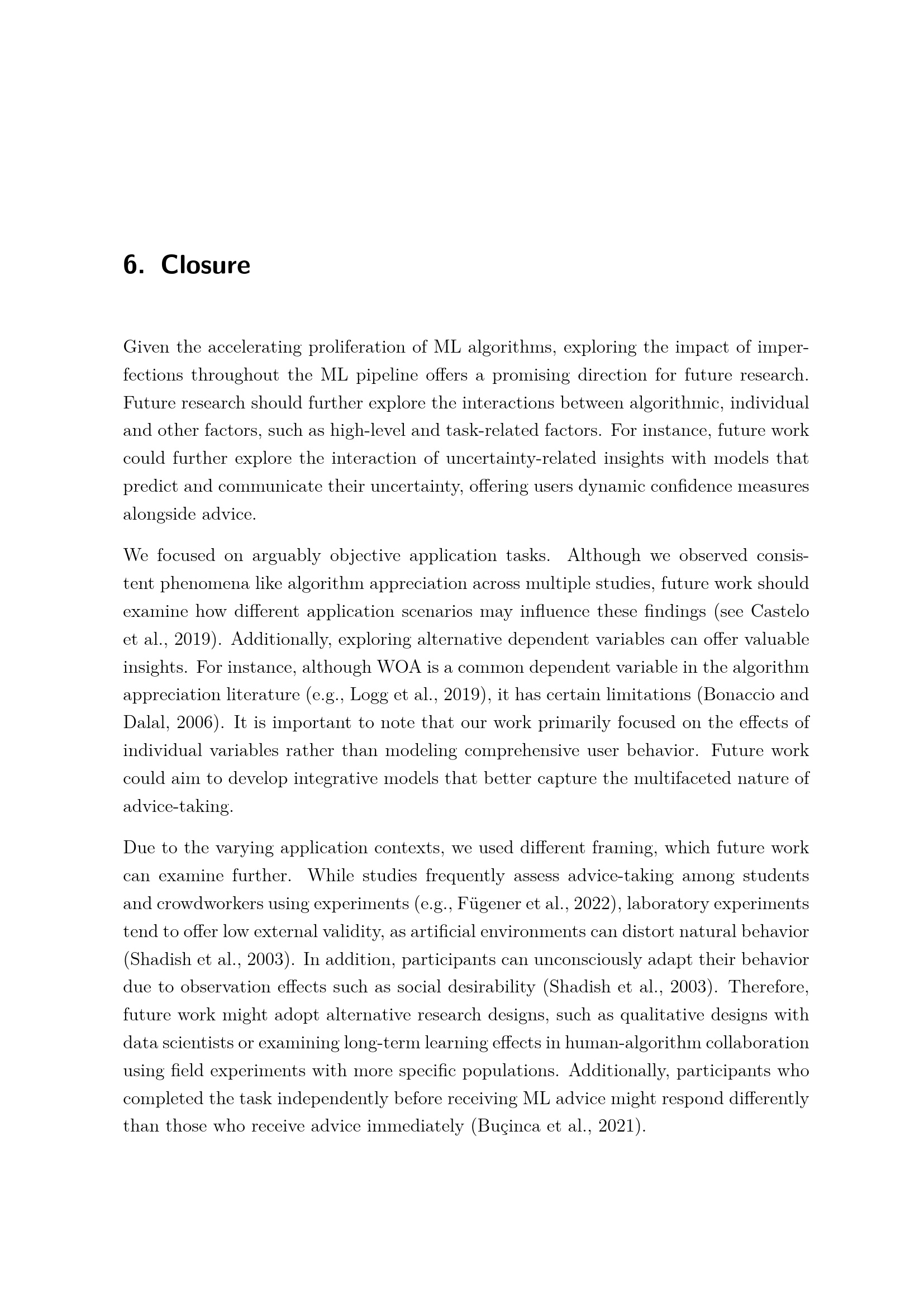 6. Closure

Given the accelerating proliferation of ML algorithms, exploring the impact of imperfections throughout the ML pipeline offers a promising direction for future research. Future research should further explore the interactions between algorithmic, individual and other factors, such as high-level and task-related factors. For instance, future work could further explore the interaction of uncertainty-related insights with models that predict and communicate their uncertainty, offering users dynamic confidence measures alongside advice.

We focused on arguably objective application tasks. Although we observed consistent phenomena like algorithm appreciation across multiple studies, future work should examine how different application scenarios may influence these findings (see Castelo et al., 2019). Additionally, exploring alternative dependent variables can offer valuable insights. For instance, although WOA is a common dependent variable in the algorithm appreciation literature (e.g., Logg et al., 2019), it has certain limitations (Bonaccio and Dalal, 2006). It is important to note that our work primarily focused on the effects of individual variables rather than modeling comprehensive user behavior. Future work could aim to develop integrative models that better capture the multifaceted nature of advice-taking.

Due to the varying application contexts, we used different framing, which future work can examine further. While studies frequently assess advice-taking among students and crowdworkers using experiments (e.g., Fügener et al., 2022), laboratory experiments tend to offer low external validity, as artificial environments can distort natural behavior (Shadish et al., 2003). In addition, participants can unconsciously adapt their behavior due to observation effects such as social desirability (Shadish et al., 2003). Therefore, future work might adopt alternative research designs, such as qualitative designs with data scientists or examining long-term learning effects in human-algorithm collaboration using field experiments with more specific populations. Additionally, participants who completed the task independently before receiving ML advice might respond differently than those who receive advice immediately (Buçinca et al., 2021).